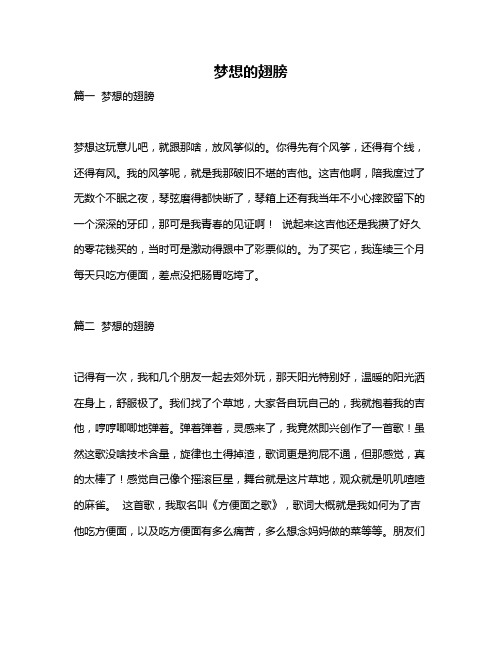 梦想的翅膀

篇一 梦想的翅膀

梦想这玩意儿吧，就跟那啥，放风筝似的。你得先有个风筝，还得有个线，还得有风。我的风筝呢，就是我那破旧不堪的吉他。这吉他啊，陪我度过了无数个不眠之夜，琴弦磨得都快断了，琴箱上还有我当年不小心摔跤留下的一个深深的牙印，那可是我青春的见证啊！ 说起来这吉他还是我攒了好久的零花钱买的，当时可是激动得跟中了彩票似的。为了买它，我连续三个月每天只吃方便面，差点没把肠胃吃垮了。

篇二 梦想的翅膀

记得有一次，我和几个朋友一起去郊外玩，那天阳光特别好，温暖的阳光洒在身上，舒服极了。我们找了个草地，大家各自玩自己的，我就抱着我的吉他，哼哼唧唧地弹着。弹着弹着，灵感来了，我竟然即兴创作了一首歌！虽然这歌没啥技术含量，旋律也土得掉渣，歌词更是狗屁不通，但那感觉，真的太棒了！感觉自己像个摇滚巨星，舞台就是这片草地，观众就是叽叽喳喳的麻雀。 这首歌，我取名叫《方便面之歌》，歌词大概就是我如何为了吉他吃方便面，以及吃方便面有多么痛苦，多么想念妈妈做的菜等等。朋友们